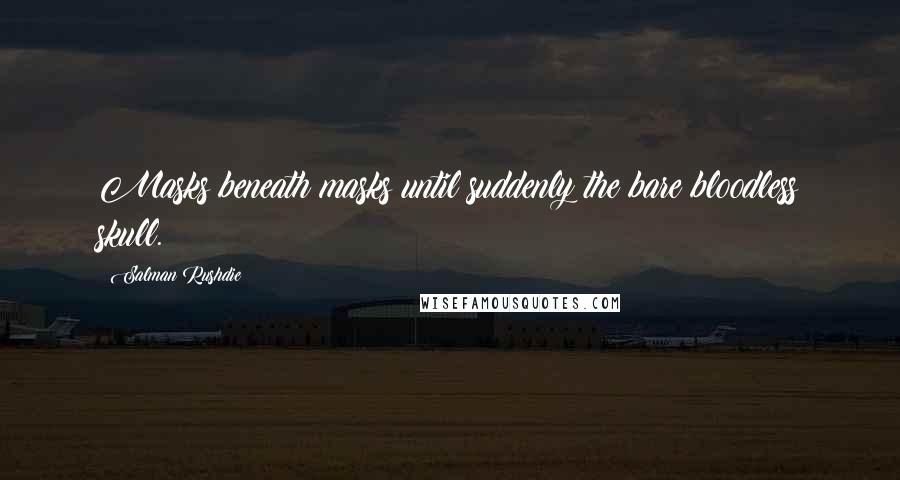 Masks beneath masks until suddenly the bare bloodless skull.

Salman Rushdie

WISEFAMOUSQUOTES.COM